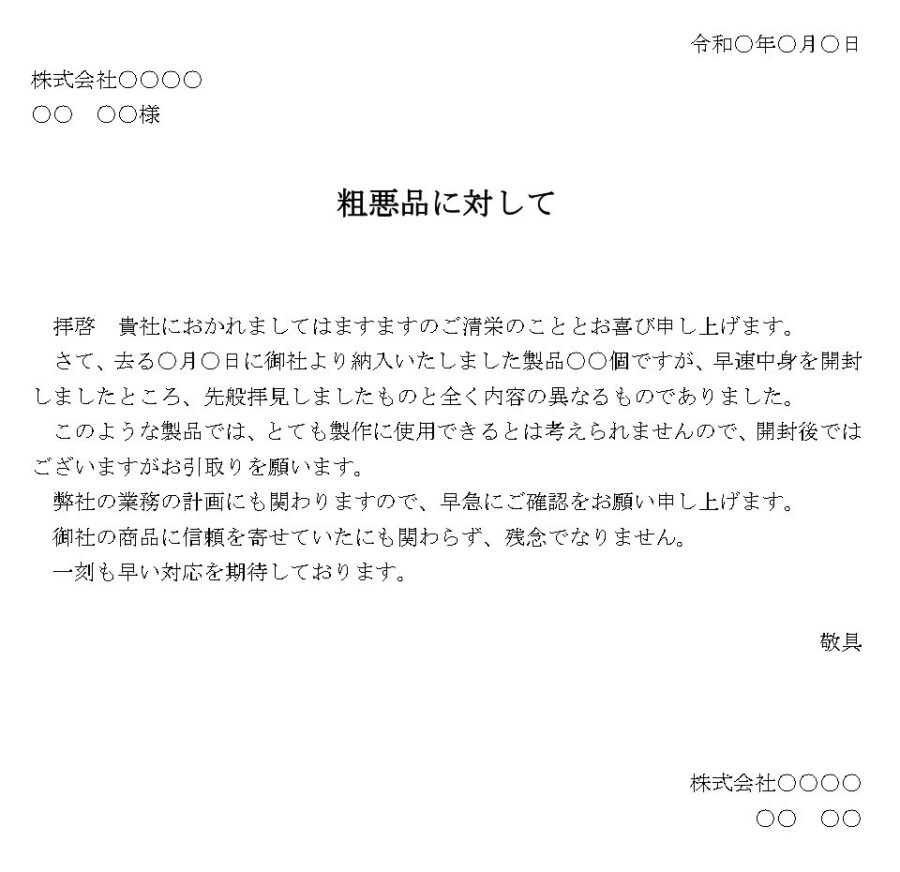 令和○年○月○日

株式会社○○○○
○○　○○様

粗悪品に対して

拝啓　貴社におかれましてはますますのご清栄のこととお喜び申し上げます。
さて、去る○月○日に御社より納入いたしました製品○○個ですが、早速中身を開封しましたところ、先般拝見しましたものと全く内容の異なるものでありました。
このような製品では、とても製作に使用できるとは考えられませんので、開封後ではございますがお引取りを願います。
弊社の業務の計画にも関わりますので、早急にご確認をお願い申し上げます。
御社の商品に信頼を寄せていたにも関わらず、残念でなりません。
一刻も早い対応を期待しております。

敬具

株式会社○○○○
○○　○○